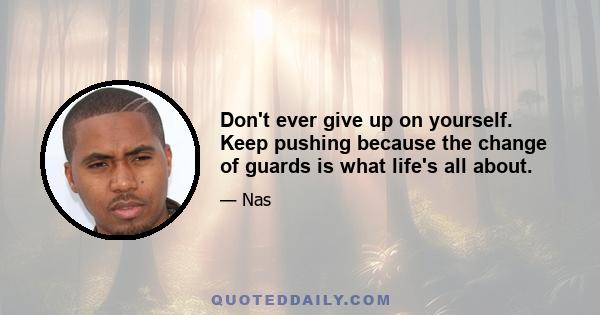 Don't ever give up on yourself. Keep pushing because the change of guards is what life's all about.

— Nas

QUOTEDDAILY.COM